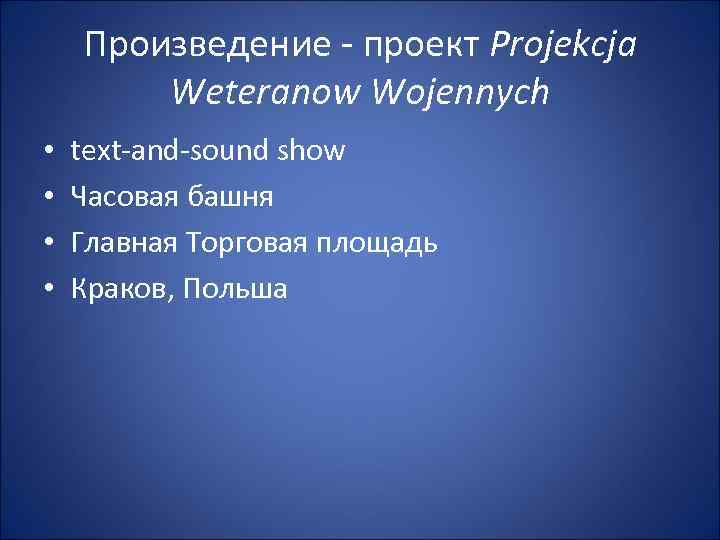 Произведение - проект Projekcja Weteranow Wojennych

• text-and-sound show
• Часовая башня
• Главная Торговая площадь
• Краков, Польша